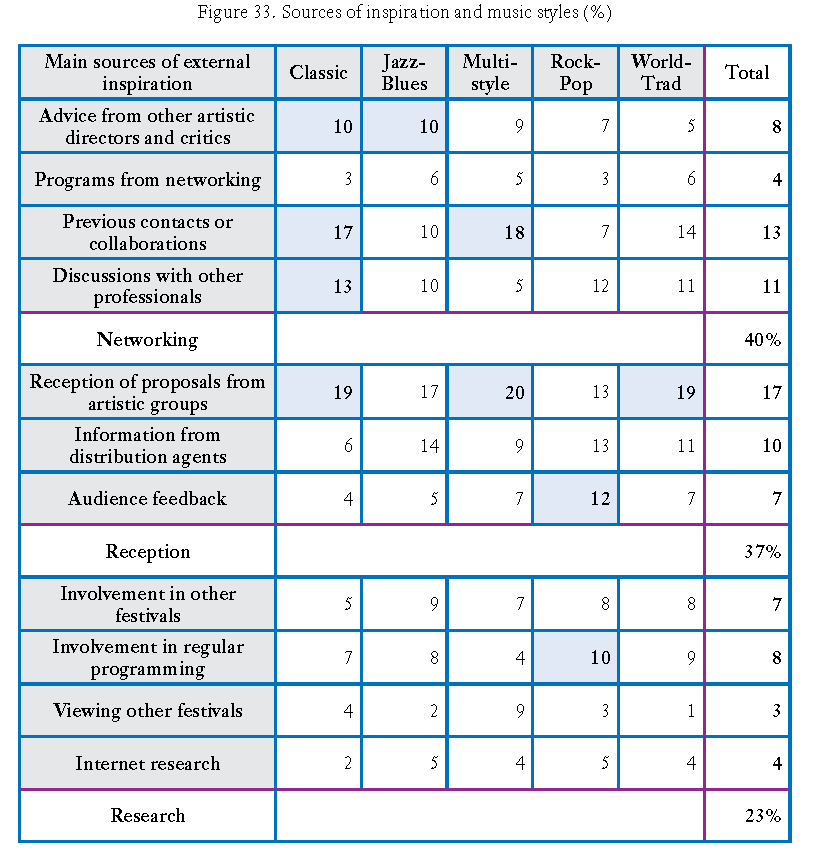 Figure 33. Sources of inspiration and music styles (%)

| Main sources of external inspiration | Classic | Jazz-Blues | Multi-style | Rock-Pop | World-Trad | Total |
|---|---|---|---|---|---|---|
| Advice from other artistic directors and critics | 10 | 10 | 9 | 7 | 5 | 8 |
| Programs from networking | 3 | 6 | 5 | 3 | 6 | 4 |
| Previous contacts or collaborations | 17 | 10 | 18 | 7 | 14 | 13 |
| Discussions with other professionals | 13 | 10 | 5 | 12 | 11 | 11 |
| Networking | | | | | | 40% |
| Reception of proposals from artistic groups | 19 | 17 | 20 | 13 | 19 | 17 |
| Information from distribution agents | 6 | 14 | 9 | 13 | 11 | 10 |
| Audience feedback | 4 | 5 | 7 | 12 | 7 | 7 |
| Reception | | | | | | 37% |
| Involvement in other festivals | 5 | 9 | 7 | 8 | 8 | 7 |
| Involvement in regular programming | 7 | 8 | 4 | 10 | 9 | 8 |
| Viewing other festivals | 4 | 2 | 9 | 3 | 1 | 3 |
| Internet research | 2 | 5 | 4 | 5 | 4 | 4 |
| Research | | | | | | 23% |